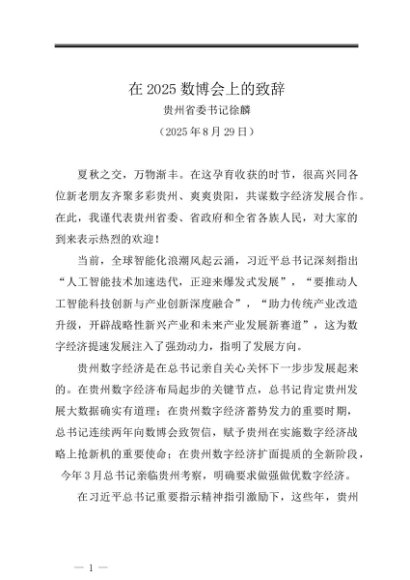 在 2025 数博会上的致辞

贵州省委书记徐麟

（2025 年 8 月 29 日）

夏秋之交，万物渐丰。在这孕育收获的时节，很高兴同各位新老朋友齐聚多彩贵州、爽爽贵阳，共谋数字经济发展合作。在此，我谨代表贵州省委、省政府和全省各族人民，对大家的到来表示热烈的欢迎！

当前，全球智能化浪潮风起云涌，习近平总书记深刻指出“人工智能技术加速迭代，正迎来爆发式发展”，“要推动人工智能科技创新与产业创新深度融合”，“助力传统产业改造升级，开辟战略性新兴产业和未来产业发展新赛道”，这为数字经济提速发展注入了强劲动力，指明了发展方向。

贵州数字经济是在总书记亲自关心关怀下一步步发展起来的。在贵州数字经济布局起步的关键节点，总书记肯定贵州发展大数据确实有道理；在贵州数字经济蓄势发力的重要时期，总书记连续两年向数博会致贺信，赋予贵州在实施数字经济战略上抢新机的重要使命；在贵州数字经济扩面提质的全新阶段，今年 3 月总书记亲临贵州考察，明确要求做强做优数字经济。

在习近平总书记重要指示精神指引激励下，这些年，贵州

— 1 —